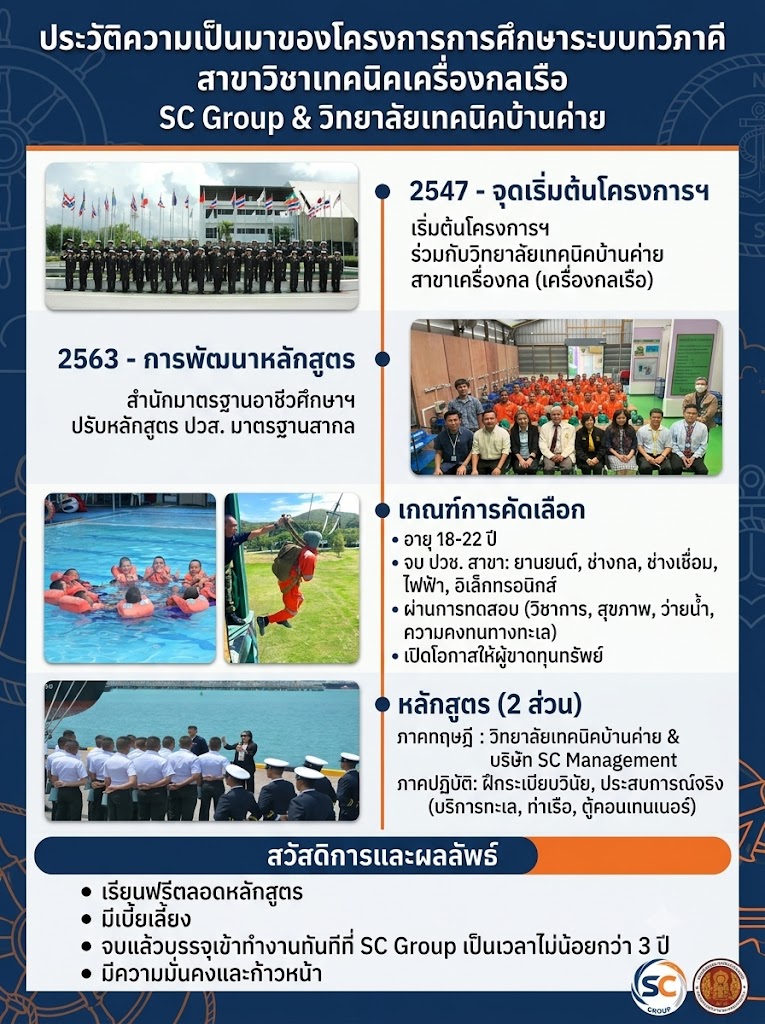 ประวัติความเป็นมาของโครงการการศึกษาระบบทวิภาคี
สาขาวิชาเทคนิคเครื่องกลเรือ
SC Group & วิทยาลัยเทคนิคบ้านค่าย

2547 - จุดเริ่มต้นโครงการฯ

เริ่มต้นโครงการฯ
ร่วมกับวิทยาลัยเทคนิคบ้านค่าย
สาขาเครื่องกล (เครื่องกลเรือ)

2563 - การพัฒนาหลักสูตร

สำนักมาตรฐานอาชีวศึกษาฯ
ปรับหลักสูตร ปวส. มาตรฐานสากล

เกณฑ์การคัดเลือก

• อายุ 18-22 ปี
• จบ ปวช. สาขา: ยานยนต์, ช่างกล, ช่างเชื่อม, ไฟฟ้า, อิเล็กทรอนิกส์
• ผ่านการทดสอบ (วิชาการ, สุขภาพ, ว่ายน้ำ, ความคงทนทางทะเล)
• เปิดโอกาสให้ผู้ขาดทุนทรัพย์

หลักสูตร (2 ส่วน)

ภาคทฤษฎี : วิทยาลัยเทคนิคบ้านค่าย &
บริษัท SC Management
ภาคปฏิบัติ: ฝึกระเบียบวินัย, ประสบการณ์จริง
(บริการทะเล, ท่าเรือ, ตู้คอนเทนเนอร์)

สวัสดิการและผลลัพธ์

• เรียนฟรีตลอดหลักสูตร
• มีเบี้ยเลี้ยง
• จบแล้วบรรจุเข้าทำงานทันทีที่ SC Group เป็นเวลาไม่น้อยกว่า 3 ปี
• มีความมั่นคงและก้าวหน้า

SC GROUP